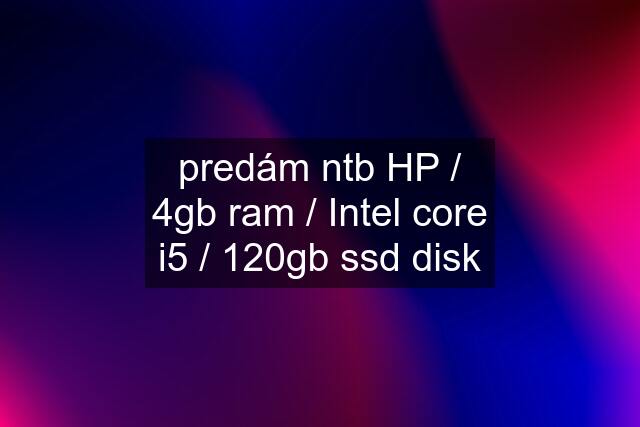 predám ntb HP / 4gb ram / Intel core i5 / 120gb ssd disk